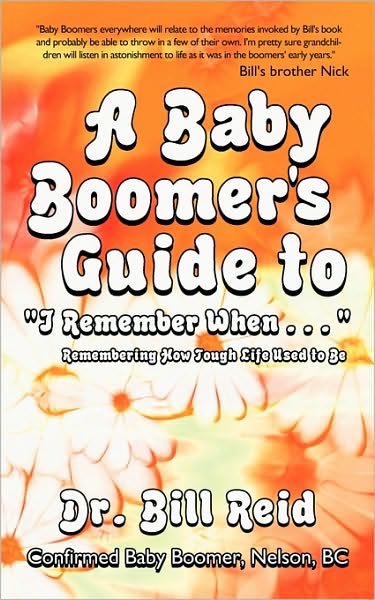 "Baby Boomers everywhere will relate to the memories invoked by Bill's book and probably be able to throw in a few of their own. I'm pretty sure grandchildren will listen in astonishment to life as it was in the boomers' early years."
Bill's brother Nick

A Baby Boomer's Guide to
"I Remember When . . ."
Remembering How Tough Life Used to Be

Dr. Bill Reid
Confirmed Baby Boomer, Nelson, BC